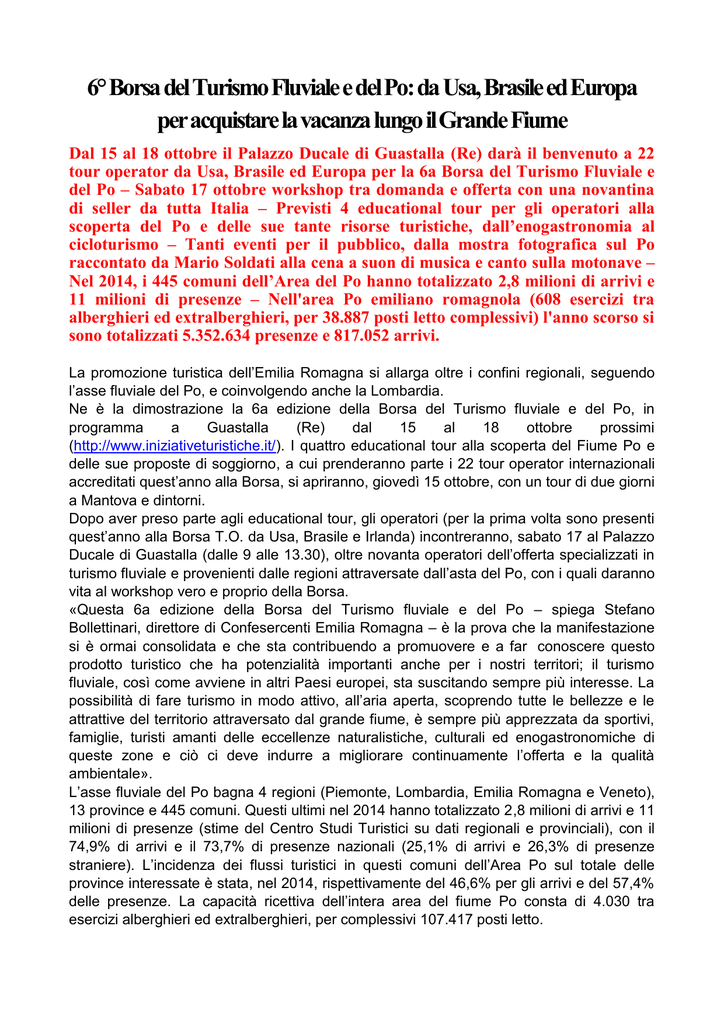 6° Borsa del Turismo Fluviale e del Po: da Usa, Brasile ed Europa per acquistare la vacanza lungo il Grande Fiume

Dal 15 al 18 ottobre il Palazzo Ducale di Guastalla (Re) darà il benvenuto a 22 tour operator da Usa, Brasile ed Europa per la 6a Borsa del Turismo Fluviale e del Po – Sabato 17 ottobre workshop tra domanda e offerta con una novantina di seller da tutta Italia – Previsti 4 educational tour per gli operatori alla scoperta del Po e delle sue tante risorse turistiche, dall'enogastronomia al cicloturismo – Tanti eventi per il pubblico, dalla mostra fotografica sul Po raccontato da Mario Soldati alla cena a suon di musica e canto sulla motonave – Nel 2014, i 445 comuni dell'Area del Po hanno totalizzato 2,8 milioni di arrivi e 11 milioni di presenze – Nell'area Po emiliano romagnola (608 esercizi tra alberghieri ed extralberghieri, per 38.887 posti letto complessivi) l'anno scorso si sono totalizzati 5.352.634 presenze e 817.052 arrivi.

La promozione turistica dell'Emilia Romagna si allarga oltre i confini regionali, seguendo l'asse fluviale del Po, e coinvolgendo anche la Lombardia.
Ne è la dimostrazione la 6a edizione della Borsa del Turismo fluviale e del Po, in programma a Guastalla (Re) dal 15 al 18 ottobre prossimi (http://www.iniziativeturistiche.it/). I quattro educational tour alla scoperta del Fiume Po e delle sue proposte di soggiorno, a cui prenderanno parte i 22 tour operator internazionali accreditati quest'anno alla Borsa, si apriranno, giovedì 15 ottobre, con un tour di due giorni a Mantova e dintorni.
Dopo aver preso parte agli educational tour, gli operatori (per la prima volta sono presenti quest'anno alla Borsa T.O. da Usa, Brasile e Irlanda) incontreranno, sabato 17 al Palazzo Ducale di Guastalla (dalle 9 alle 13.30), oltre novanta operatori dell'offerta specializzati in turismo fluviale e provenienti dalle regioni attraversate dall'asta del Po, con i quali daranno vita al workshop vero e proprio della Borsa.
«Questa 6a edizione della Borsa del Turismo fluviale e del Po – spiega Stefano Bollettinari, direttore di Confesercenti Emilia Romagna – è la prova che la manifestazione si è ormai consolidata e che sta contribuendo a promuovere e a far conoscere questo prodotto turistico che ha potenzialità importanti anche per i nostri territori; il turismo fluviale, così come avviene in altri Paesi europei, sta suscitando sempre più interesse. La possibilità di fare turismo in modo attivo, all'aria aperta, scoprendo tutte le bellezze e le attrattive del territorio attraversato dal grande fiume, è sempre più apprezzata da sportivi, famiglie, turisti amanti delle eccellenze naturalistiche, culturali ed enogastronomiche di queste zone e ciò ci deve indurre a migliorare continuamente l'offerta e la qualità ambientale».
L'asse fluviale del Po bagna 4 regioni (Piemonte, Lombardia, Emilia Romagna e Veneto), 13 province e 445 comuni. Questi ultimi nel 2014 hanno totalizzato 2,8 milioni di arrivi e 11 milioni di presenze (stime del Centro Studi Turistici su dati regionali e provinciali), con il 74,9% di arrivi e il 73,7% di presenze nazionali (25,1% di arrivi e 26,3% di presenze straniere). L'incidenza dei flussi turistici in questi comuni dell'Area Po sul totale delle province interessate è stata, nel 2014, rispettivamente del 46,6% per gli arrivi e del 57,4% delle presenze. La capacità ricettiva dell'intera area del fiume Po consta di 4.030 tra esercizi alberghieri ed extralberghieri, per complessivi 107.417 posti letto.